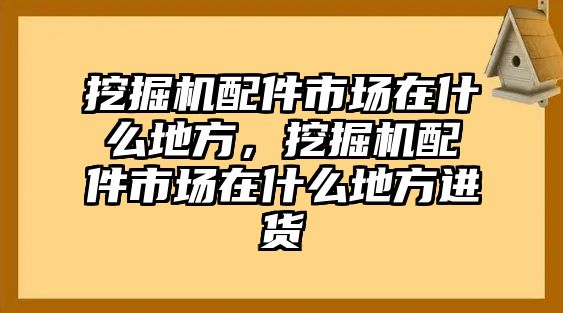 挖掘机配件市场在什么地方，挖掘机配件市场在什么地方进货